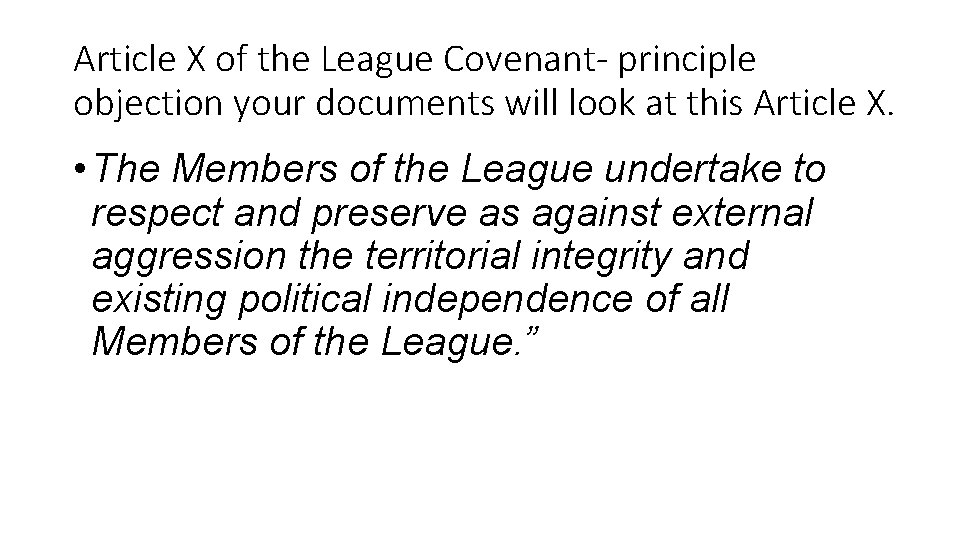 Article X of the League Covenant- principle objection your documents will look at this Article X.

• The Members of the League undertake to respect and preserve as against external aggression the territorial integrity and existing political independence of all Members of the League.”